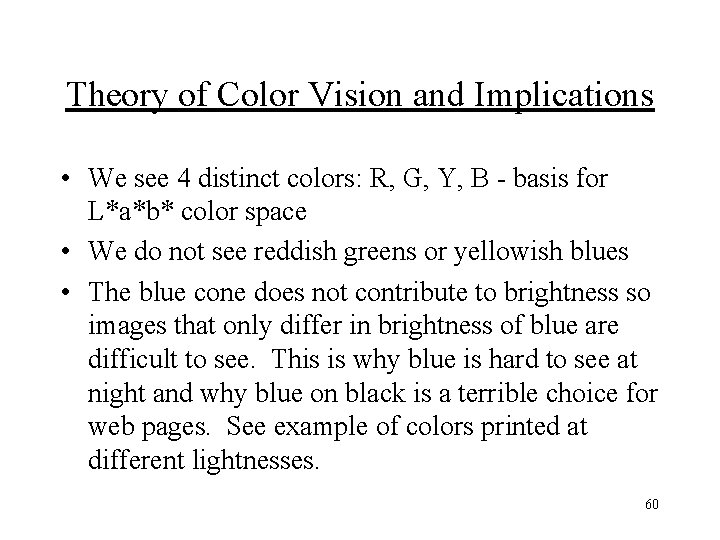 Theory of Color Vision and Implications

• We see 4 distinct colors: R, G, Y, B - basis for L*a*b* color space
• We do not see reddish greens or yellowish blues
• The blue cone does not contribute to brightness so images that only differ in brightness of blue are difficult to see. This is why blue is hard to see at night and why blue on black is a terrible choice for web pages. See example of colors printed at different lightnesses.

60